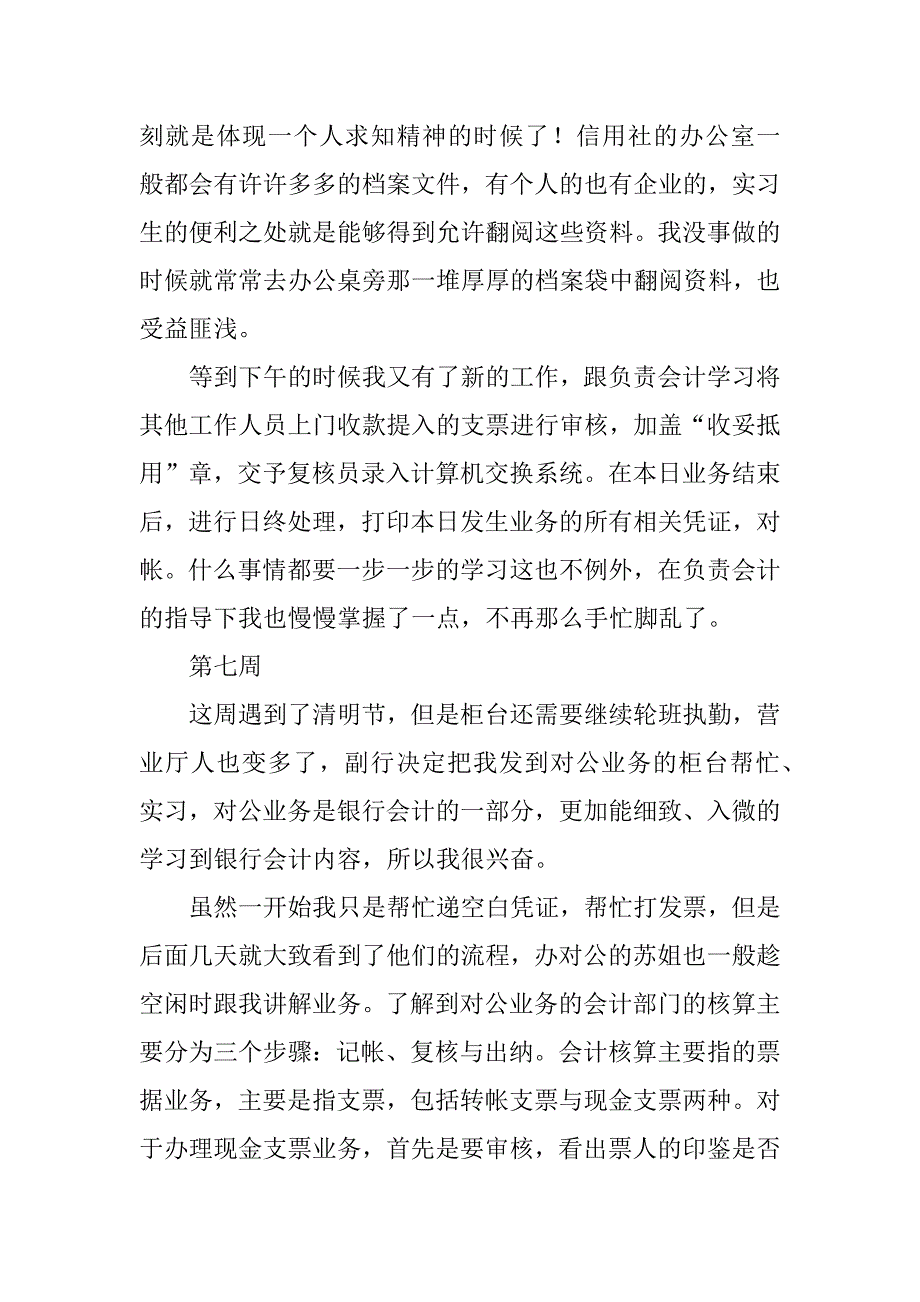 刻就是体现一个人求知精神的时候了！信用社的办公室一般都会有许许多多的档案文件，有个人的也有企业的，实习生的便利之处就是能够得到允许翻阅这些资料。我没事做的时候就常常去办公桌旁那一堆厚厚的档案袋中翻阅资料，也受益匪浅。

等到下午的时候我又有了新的工作，跟负责会计学习将其他工作人员上门收款提入的支票进行审核，加盖“收妥抵用”章，交予复核员录入计算机交换系统。在本日业务结束后，进行日终处理，打印本日发生业务的所有相关凭证，对帐。什么事情都要一步一步的学习这也不例外，在负责会计的指导下我也慢慢掌握了一点，不再那么手忙脚乱了。

第七周

这周遇到了清明节，但是柜台还需要继续轮班执勤，营业厅人也变多了，副行决定把我发到对公业务的柜台帮忙、实习，对公业务是银行会计的一部分，更加能细致、入微的学习到银行会计内容，所以我很兴奋。

虽然一开始我只是帮忙递空白凭证，帮忙打发票，但是后面几天就大致看到了他们的流程，办对公的苏姐也一般趁空闲时跟我讲解业务。了解到对公业务的会计部门的核算主要分为三个步骤：记帐、复核与出纳。会计核算主要指的票据业务，主要是指支票，包括转帐支票与现金支票两种。对于办理现金支票业务，首先是要审核，看出票人的印鉴是否